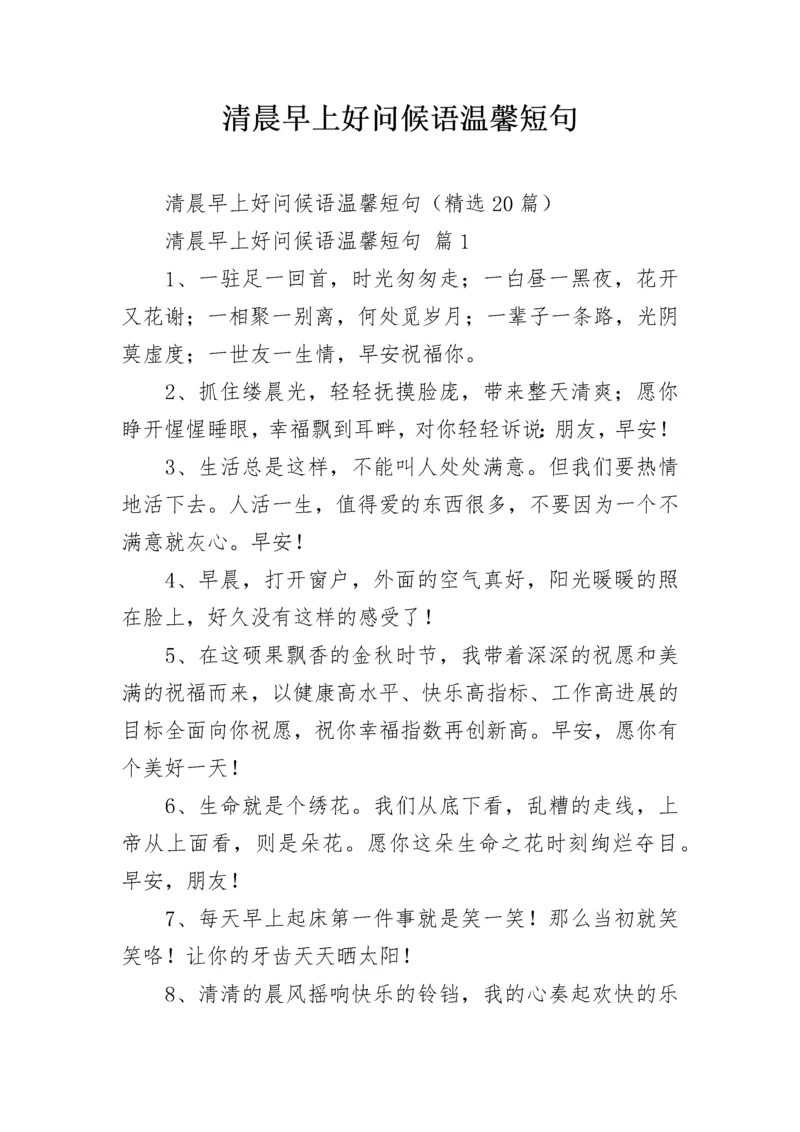 清晨早上好问候语温馨短句

清晨早上好问候语温馨短句（精选20篇）

清晨早上好问候语温馨短句 篇1

1、一驻足一回首，时光匆匆走；一白昼一黑夜，花开又花谢；一相聚一别离，何处觅岁月；一辈子一条路，光阴莫虚度；一世友一生情，早安祝福你。

2、抓住缕晨光，轻轻抚摸脸庞，带来整天清爽；愿你睁开惺惺睡眼，幸福飘到耳畔，对你轻轻诉说：朋友，早安！

3、生活总是这样，不能叫人处处满意。但我们要热情地活下去。人活一生，值得爱的东西很多，不要因为一个不满意就灰心。早安！

4、早晨，打开窗户，外面的空气真好，阳光暖暖的照在脸上，好久没有这样的感受了！

5、在这硕果飘香的金秋时节，我带着深深的祝愿和美满的祝福而来，以健康高水平、快乐高指标、工作高进展的目标全面向你祝愿，祝你幸福指数再创新高。早安，愿你有个美好一天！

6、生命就是个绣花。我们从底下看，乱糟的走线，上帝从上面看，则是朵花。愿你这朵生命之花时刻绚烂夺目。早安，朋友！

7、每天早上起床第一件事就是笑一笑！那么当初就笑笑咯！让你的牙齿天天晒太阳！

8、清清的晨风摇响快乐的铃铛，我的心奏起欢快的乐